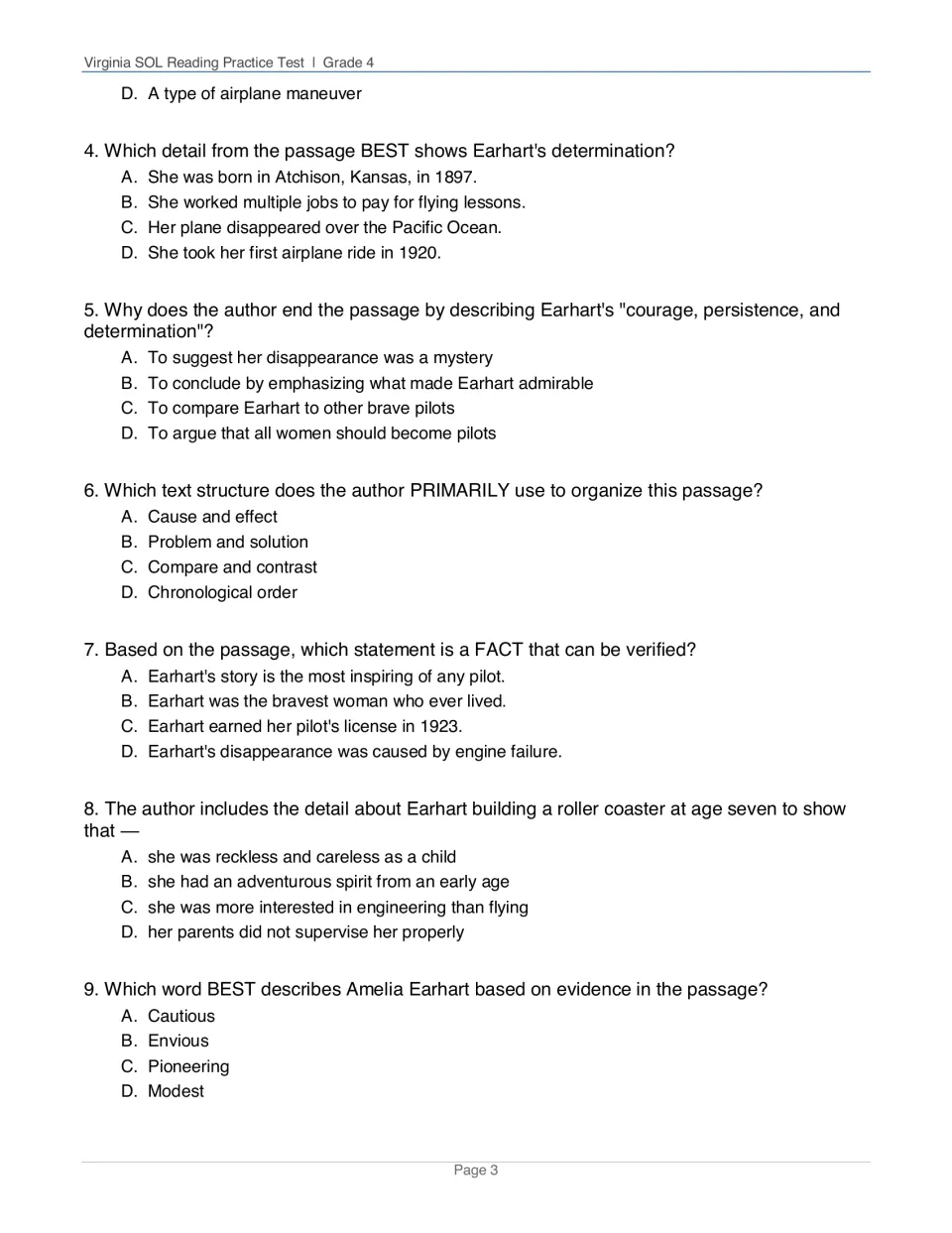 Virginia SOL Reading Practice Test | Grade 4

D. A type of airplane maneuver

4. Which detail from the passage BEST shows Earhart's determination?
A. She was born in Atchison, Kansas, in 1897.
B. She worked multiple jobs to pay for flying lessons.
C. Her plane disappeared over the Pacific Ocean.
D. She took her first airplane ride in 1920.

5. Why does the author end the passage by describing Earhart's "courage, persistence, and determination"?
A. To suggest her disappearance was a mystery
B. To conclude by emphasizing what made Earhart admirable
C. To compare Earhart to other brave pilots
D. To argue that all women should become pilots

6. Which text structure does the author PRIMARILY use to organize this passage?
A. Cause and effect
B. Problem and solution
C. Compare and contrast
D. Chronological order

7. Based on the passage, which statement is a FACT that can be verified?
A. Earhart's story is the most inspiring of any pilot.
B. Earhart was the bravest woman who ever lived.
C. Earhart earned her pilot's license in 1923.
D. Earhart's disappearance was caused by engine failure.

8. The author includes the detail about Earhart building a roller coaster at age seven to show that —
A. she was reckless and careless as a child
B. she had an adventurous spirit from an early age
C. she was more interested in engineering than flying
D. her parents did not supervise her properly

9. Which word BEST describes Amelia Earhart based on evidence in the passage?
A. Cautious
B. Envious
C. Pioneering
D. Modest

Page 3